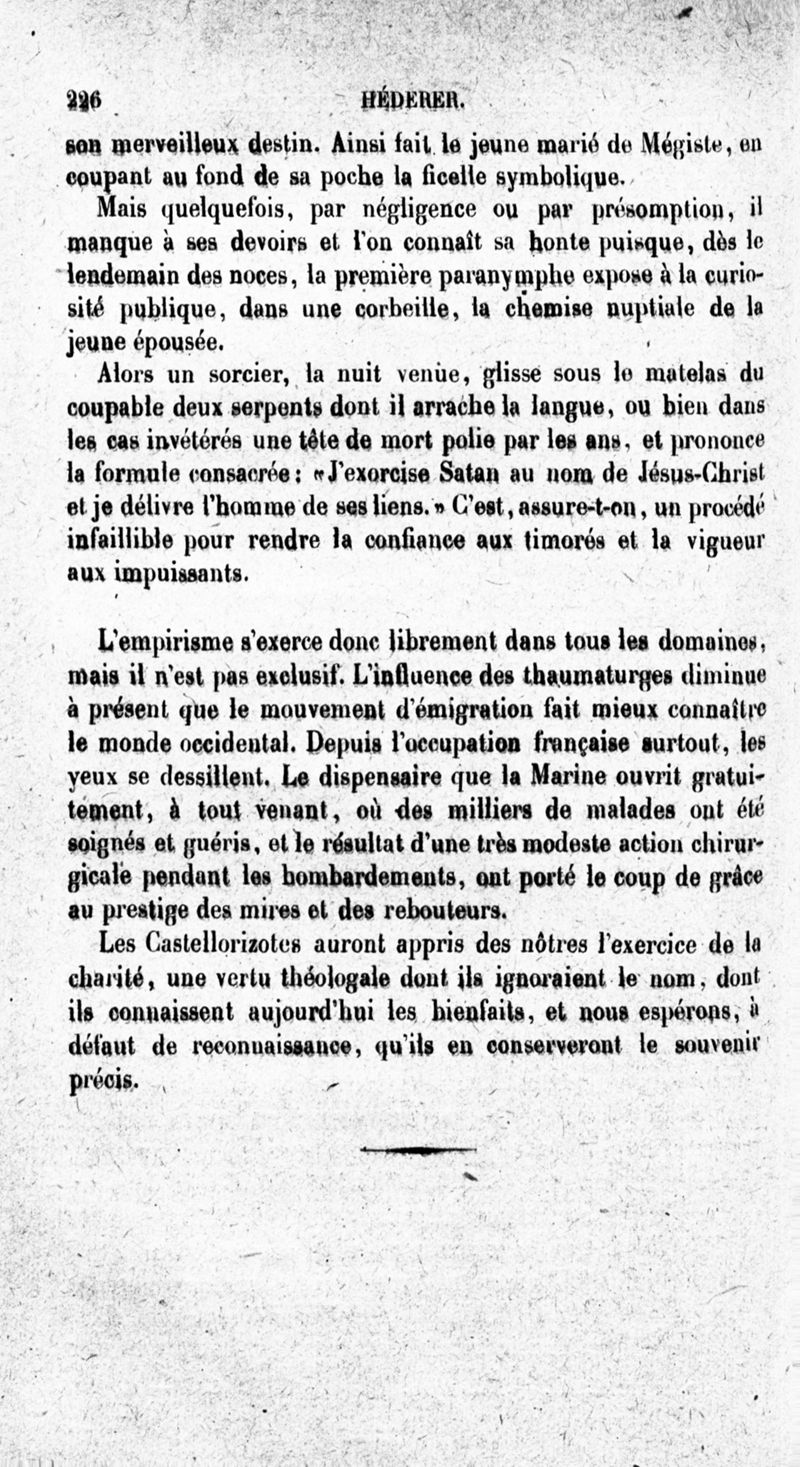 226 HÉDERER.

son merveilleux destin. Ainsi fait le jeune marié de Mégiste, en coupant au fond de sa poche la ficelle symbolique.

Mais quelquefois, par négligence ou par présomption, il manque à ses devoirs et l'on connaît sa honte puisque, dès le lendemain des noces, la première paranymphe expose à la curiosité publique, dans une corbeille, la chemise nuptiale de la jeune épousée.

Alors un sorcier, la nuit venue, glisse sous le matelas du coupable deux serpents dont il arrache la langue, ou bien dans les cas invétérés une tête de mort polie par les ans, et prononce la formule consacrée : «J'exorcise Satan au nom de Jésus-Christ et je délivre l'homme de ses liens.» C'est, assure-t-on, un procédé infaillible pour rendre la confiance aux timorés et la vigueur aux impuissants.

L'empirisme s'exerce donc librement dans tous les domaines, mais il n'est pas exclusif. L'influence des thaumaturges diminue à présent que le mouvement d'émigration fait mieux connaître le monde occidental. Depuis l'occupation française surtout, les yeux se dessillent. Le dispensaire que la Marine ouvrit gratuitement, à tout venant, où des milliers de malades ont été soignés et guéris, et le résultat d'une très modeste action chirurgicale pendant les bombardements, ont porté le coup de grâce au prestige des mires et des rebouteurs.

Les Castellorizotes auront appris des nôtres l'exercice de la charité, une vertu théologale dont ils ignoraient le nom, dont ils connaissent aujourd'hui les bienfaits, et nous espérons, à défaut de reconnaissance, qu'ils en conserveront le souvenir précis.